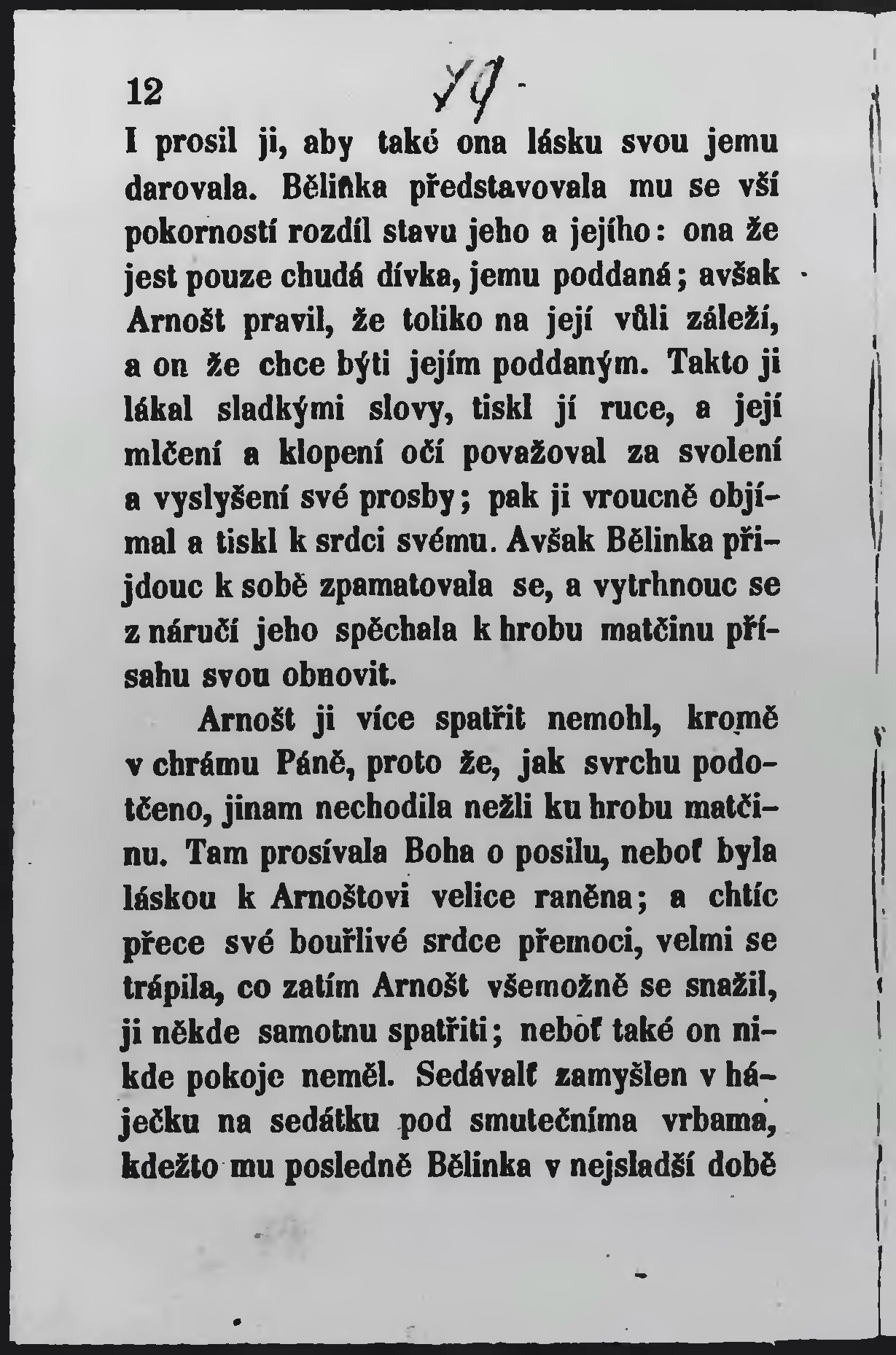 12 
I prosil ji, aby také ona lásku svou jemu darovala. Bělinka představovala mu se vší pokorností rozdíl stavu jeho a jejího: ona že jest pouze chudá dívka, jemu poddaná; avšak Arnošt pravil, že toliko na její vůli záleží, a on že chce býti jejím poddaným. Takto ji lákal sladkými slovy, tiskl jí ruce, a její mlčení a klopení očí považoval za svolení a vyslyšení své prosby; pak ji vroucně objímal a tiskl k srdci svému. Avšak Bělinka přijdouc k sobě zpamatovala se, a vytrhnouc se z náručí jeho spěchala k hrobu matčinu přísahu svou obnovit.

Arnošt ji více spatřit nemohl, kromě v chrámu Páně, proto že, jak svrchu podotčeno, jinam nechodila nežli ku hrobu matčinu. Tam prosívala Boha o posilu, neboť byla láskou k Arnoštovi velice raněna; a chtíc přece své bouřlivé srdce přemoci, velmi se trápila, co zatím Arnošt všemožně se snažil, ji někde samotnu spatřiti; neboť také on nikde pokoje neměl. Sedávalť zamyšlen v háječku na sedátku pod smutečníma vrbama, kdežto mu posledně Bělinka v nejsladší době